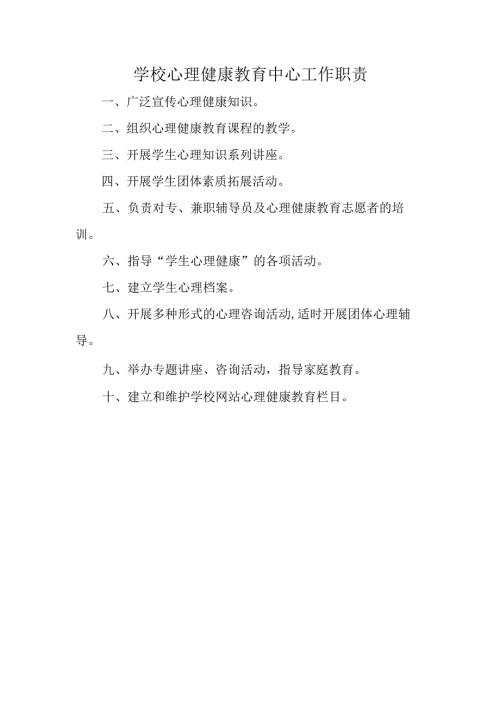 学校心理健康教育中心工作职责

一、广泛宣传心理健康知识。

二、组织心理健康教育课程的教学。

三、开展学生心理知识系列讲座。

四、开展学生团体素质拓展活动。

五、负责对专、兼职辅导员及心理健康教育志愿者的培训。

六、指导“学生心理健康”的各项活动。

七、建立学生心理档案。

八、开展多种形式的心理咨询活动,适时开展团体心理辅导。

九、举办专题讲座、咨询活动，指导家庭教育。

十、建立和维护学校网站心理健康教育栏目。